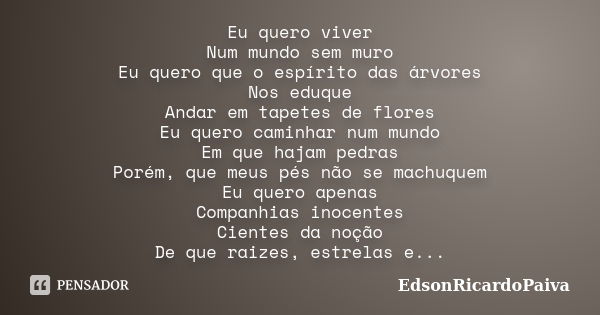 Eu quero viver
Num mundo sem muro
Eu quero que o espírito das árvores
Nos eduque
Andar em tapetes de flores
Eu quero caminhar num mundo
Em que hajam pedras
Porém, que meus pés não se machuquem
Eu quero apenas
Companhias inocentes
Cientes da noção
De que raizes, estrelas e...

PENSADOR

EdsonRicardoPaiva